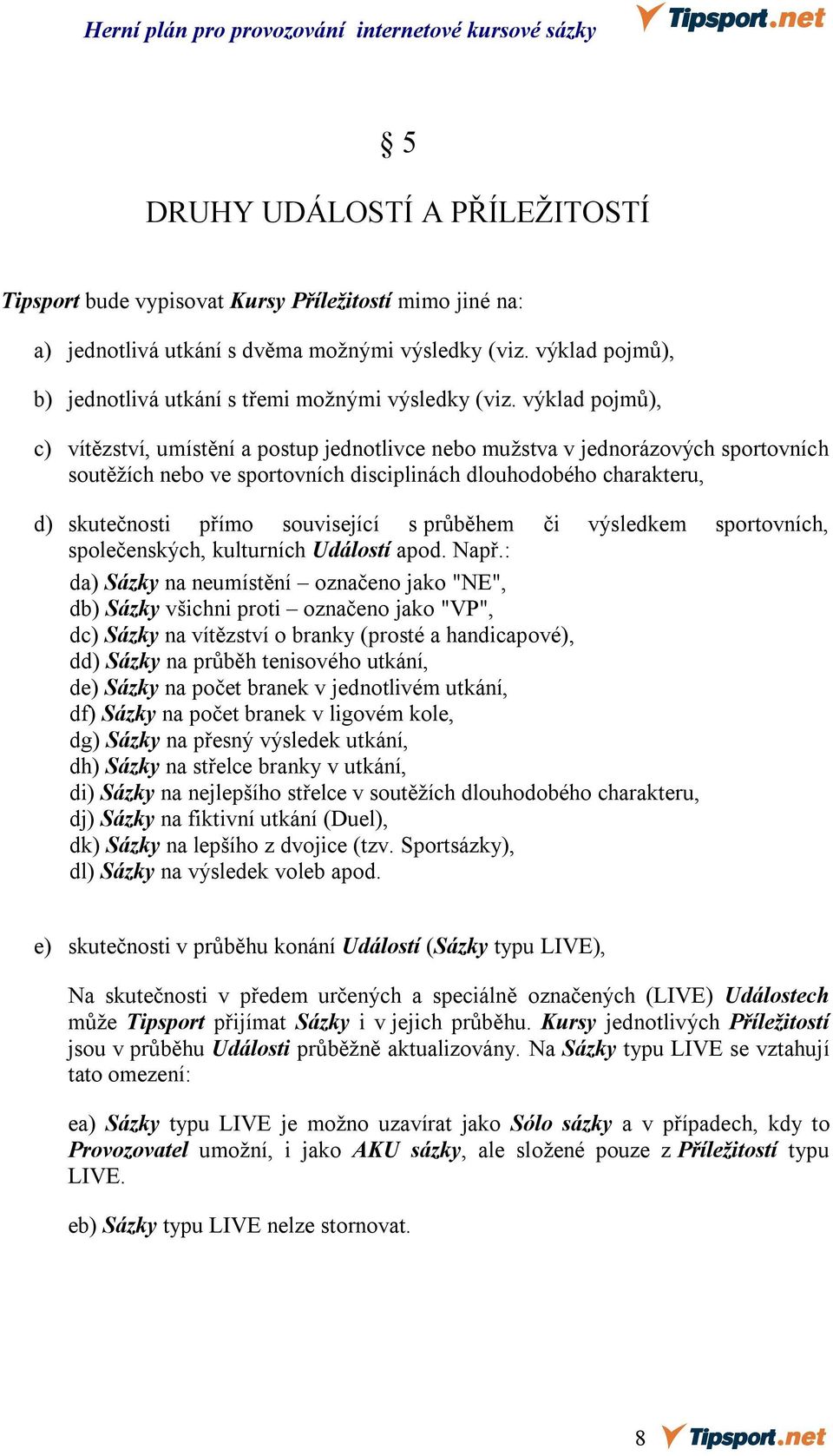 Herní plán pro provozování internetové kursové sázky

Tipsport.net

§ 5

DRUHY UDÁLOSTÍ A PŘÍLEŽITOSTÍ

Tipsport bude vypisovat Kursy Příležitostí mimo jiné na:

a) jednotlivá utkání s dvěma možnými výsledky (viz. výklad pojmů),

b) jednotlivá utkání s třemi možnými výsledky (viz. výklad pojmů),

c) vítězství, umístění a postup jednotlivce nebo mužstva v jednorázových sportovních soutěžích nebo ve sportovních disciplinách dlouhodobého charakteru,

d) skutečnosti přímo související s průběhem či výsledkem sportovních, společenských, kulturních Událostí apod. Např.:
da) Sázky na neumístění – označeno jako "NE",
db) Sázky všichni proti – označeno jako "VP",
dc) Sázky na vítězství o branky (prosté a handicapové),
dd) Sázky na průběh tenisového utkání,
de) Sázky na počet branek v jednotlivém utkání,
df) Sázky na počet branek v ligovém kole,
dg) Sázky na přesný výsledek utkání,
dh) Sázky na střelce branky v utkání,
di) Sázky na nejlepšího střelce v soutěžích dlouhodobého charakteru,
dj) Sázky na fiktivní utkání (Duel),
dk) Sázky na lepšího z dvojice (tzv. Sportsázky),
dl) Sázky na výsledek voleb apod.

e) skutečnosti v průběhu konání Událostí (Sázky typu LIVE),

Na skutečnosti v předem určených a speciálně označených (LIVE) Událostech může Tipsport přijímat Sázky i v jejich průběhu. Kursy jednotlivých Příležitostí jsou v průběhu Události průběžně aktualizovány. Na Sázky typu LIVE se vztahují tato omezení:

ea) Sázky typu LIVE je možno uzavírat jako Sólo sázky a v případech, kdy to Provozovatel umožní, i jako AKU sázky, ale složené pouze z Příležitostí typu LIVE.

eb) Sázky typu LIVE nelze stornovat.

8 Tipsport.net